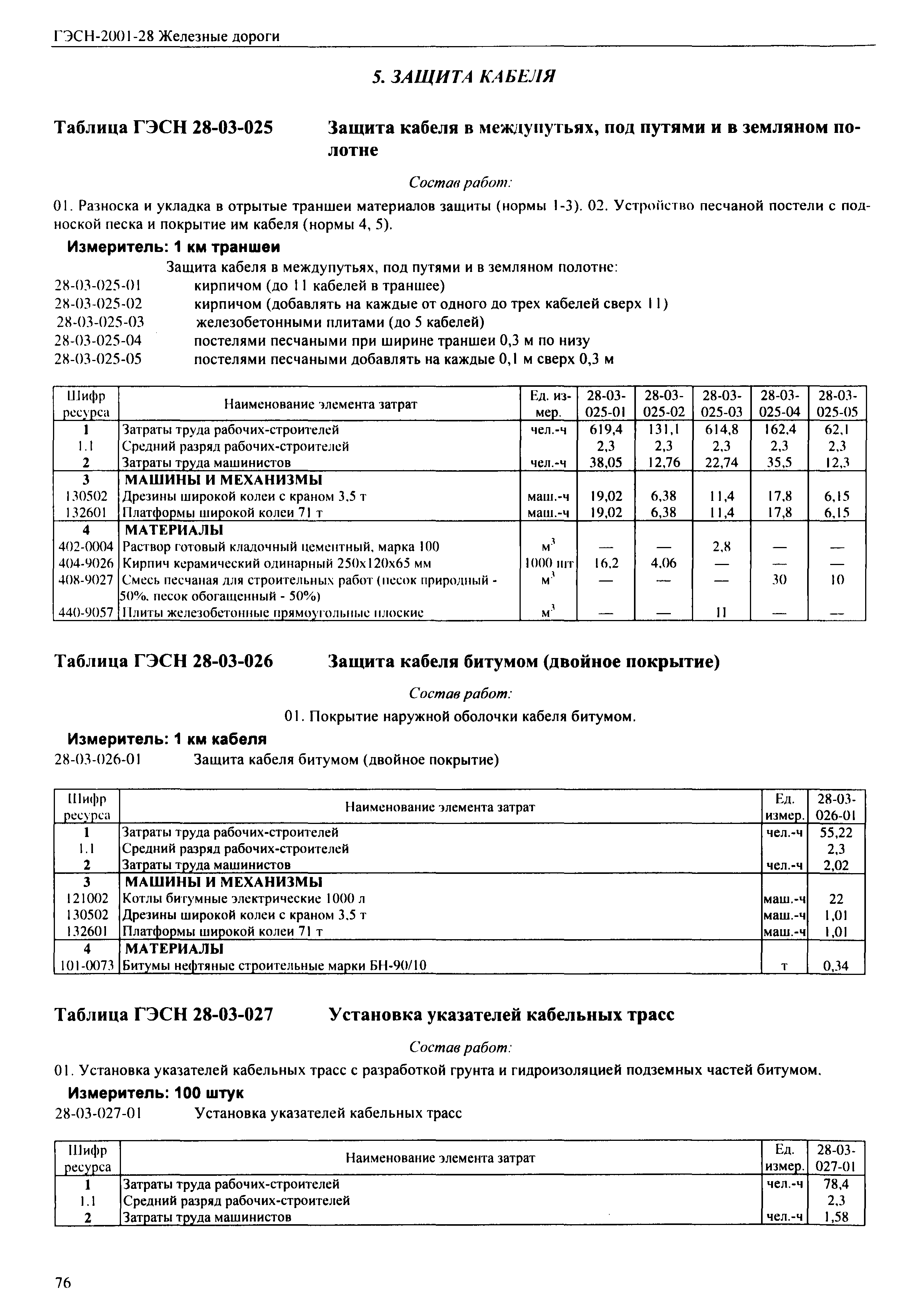 ГЭСН-2001-28 Железные дороги

5. ЗАЩИТА КАБЕЛЯ

Таблица ГЭСН 28-03-025 Защита кабеля в междупутьях, под путями и в земляном полотне

Состав работ:

01. Разноска и укладка в отрытые траншеи материалов защиты (нормы 1-3). 02. Устройство песчаной постели с подноской песка и покрытие им кабеля (нормы 4, 5).

Измеритель: 1 км траншеи

Защита кабеля в междупутьях, под путями и в земляном полотне:
28-03-025-01 кирпичом (до 11 кабелей в траншее)
28-03-025-02 кирпичом (добавлять на каждые от одного до трех кабелей сверх 11)
28-03-025-03 железобетонными плитами (до 5 кабелей)
28-03-025-04 постелями песчаными при ширине траншеи 0,3 м по низу
28-03-025-05 постелями песчаными добавлять на каждые 0,1 м сверх 0,3 м

| Шифр ресурса | Наименование элемента затрат | Ед. измер. | 28-03-025-01 | 28-03-025-02 | 28-03-025-03 | 28-03-025-04 | 28-03-025-05 |
|---|---|---|---|---|---|---|---|
| 1 | Затраты труда рабочих-строителей | чел.-ч | 619,4 | 131,1 | 614,8 | 162,4 | 62,1 |
| 1.1 | Средний разряд рабочих-строителей | | 2,3 | 2,3 | 2,3 | 2,3 | 2,3 |
| 2 | Затраты труда машинистов | чел.-ч | 38,05 | 12,76 | 22,74 | 35,5 | 12,3 |
| 3 | МАШИНЫ И МЕХАНИЗМЫ | | | | | | |
| 130502 | Дрезины широкой колеи с краном 3,5 т | маш.-ч | 19,02 | 6,38 | 11,4 | 17,8 | 6,15 |
| 132601 | Платформы широкой колеи 71 т | маш.-ч | 19,02 | 6,38 | 11,4 | 17,8 | 6,15 |
| 4 | МАТЕРИАЛЫ | | | | | | |
| 402-0004 | Раствор готовый кладочный цементный, марка 100 | $м^3$ | — | — | 2,8 | — | — |
| 404-9026 | Кирпич керамический одинарный 250х120х65 мм | 1000 шт | 16,2 | 4,06 | — | — | — |
| 408-9027 | Смесь песчаная для строительных работ (песок природный - 50%, песок обогащенный - 50%) | $м^3$ | — | — | — | 30 | 10 |
| 440-9057 | Плиты железобетонные прямоугольные плоские | $м^3$ | — | — | 11 | — | — |

Таблица ГЭСН 28-03-026 Защита кабеля битумом (двойное покрытие)

Состав работ:

01. Покрытие наружной оболочки кабеля битумом.

Измеритель: 1 км кабеля

28-03-026-01 Защита кабеля битумом (двойное покрытие)

| Шифр ресурса | Наименование элемента затрат | Ед. измер. | 28-03-026-01 |
|---|---|---|---|
| 1 | Затраты труда рабочих-строителей | чел.-ч | 55,22 |
| 1.1 | Средний разряд рабочих-строителей | | 2,3 |
| 2 | Затраты труда машинистов | чел.-ч | 2,02 |
| 3 | МАШИНЫ И МЕХАНИЗМЫ | | |
| 121002 | Котлы битумные электрические 1000 л | маш.-ч | 22 |
| 130502 | Дрезины широкой колеи с краном 3,5 т | маш.-ч | 1,01 |
| 132601 | Платформы широкой колеи 71 т | маш.-ч | 1,01 |
| 4 | МАТЕРИАЛЫ | | |
| 101-0073 | Битумы нефтяные строительные марки БН-90/10 | т | 0,34 |

Таблица ГЭСН 28-03-027 Установка указателей кабельных трасс

Состав работ:

01. Установка указателей кабельных трасс с разработкой грунта и гидроизоляцией подземных частей битумом.

Измеритель: 100 штук

28-03-027-01 Установка указателей кабельных трасс

| Шифр ресурса | Наименование элемента затрат | Ед. измер. | 28-03-027-01 |
|---|---|---|---|
| 1 | Затраты труда рабочих-строителей | чел.-ч | 78,4 |
| 1.1 | Средний разряд рабочих-строителей | | 2,3 |
| 2 | Затраты труда машинистов | чел.-ч | 1,58 |

76